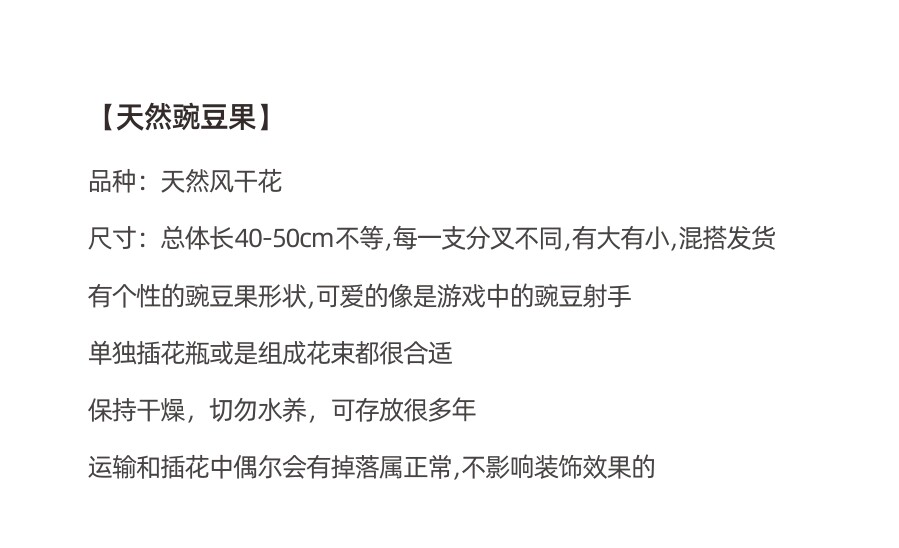 【天然豌豆果】

品种：天然风干花

尺寸：总体长40-50cm不等,每一支分叉不同,有大有小,混搭发货

有个性的豌豆果形状,可爱的像是游戏中的豌豆射手

单独插花瓶或是组成花束都很合适

保持干燥，切勿水养，可存放很多年

运输和插花中偶尔会有掉落属正常,不影响装饰效果的